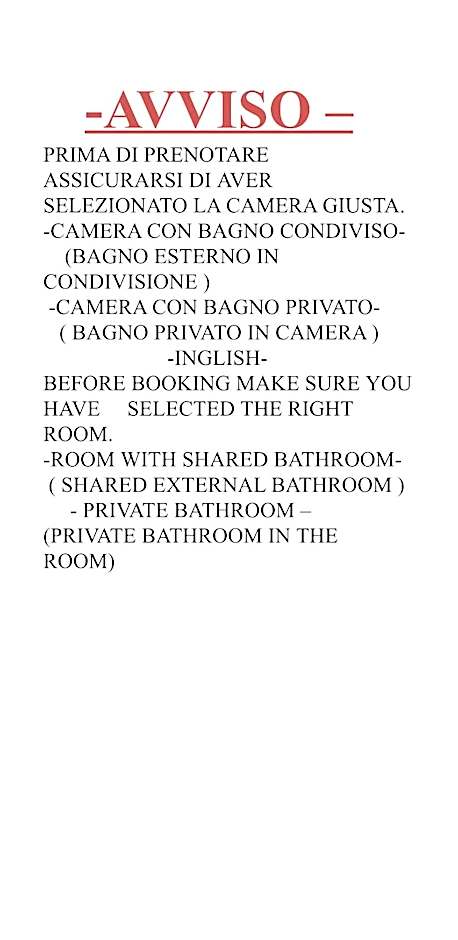 -AVVISO –

PRIMA DI PRENOTARE ASSICURARSI DI AVER SELEZIONATO LA CAMERA GIUSTA.

-CAMERA CON BAGNO CONDIVISO-
(BAGNO ESTERNO IN CONDIVISIONE )

-CAMERA CON BAGNO PRIVATO-
( BAGNO PRIVATO IN CAMERA )

-INGLISH-

BEFORE BOOKING MAKE SURE YOU HAVE SELECTED THE RIGHT ROOM.

-ROOM WITH SHARED BATHROOM-
( SHARED EXTERNAL BATHROOM )

- PRIVATE BATHROOM –
(PRIVATE BATHROOM IN THE ROOM)